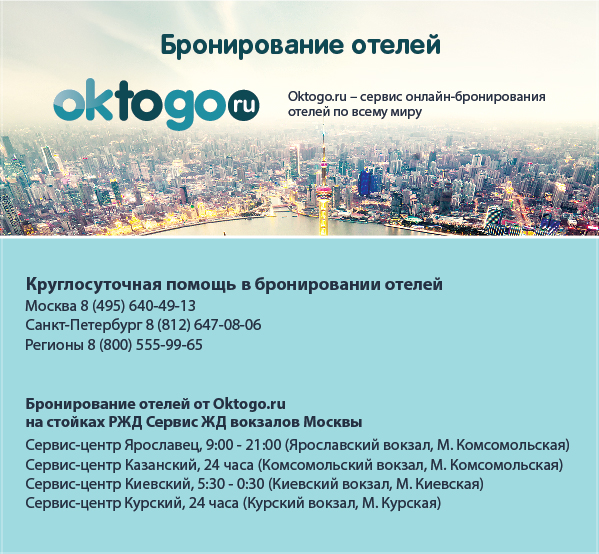 Бронирование отелей

oktogo.ru

Oktogo.ru – сервис онлайн-бронирования отелей по всему миру

Круглосуточная помощь в бронировании отелей
Москва 8 (495) 640-49-13
Санкт-Петербург 8 (812) 647-08-06
Регионы 8 (800) 555-99-65

Бронирование отелей от Oktogo.ru
на стойках РЖД Сервис ЖД вокзалов Москвы
Сервис-центр Ярославец, 9:00 - 21:00 (Ярославский вокзал, М. Комсомольская)
Сервис-центр Казанский, 24 часа (Комсомольский вокзал, М. Комсомольская)
Сервис-центр Киевский, 5:30 - 0:30 (Киевский вокзал, М. Киевская)
Сервис-центр Курский, 24 часа (Курский вокзал, М. Курская)